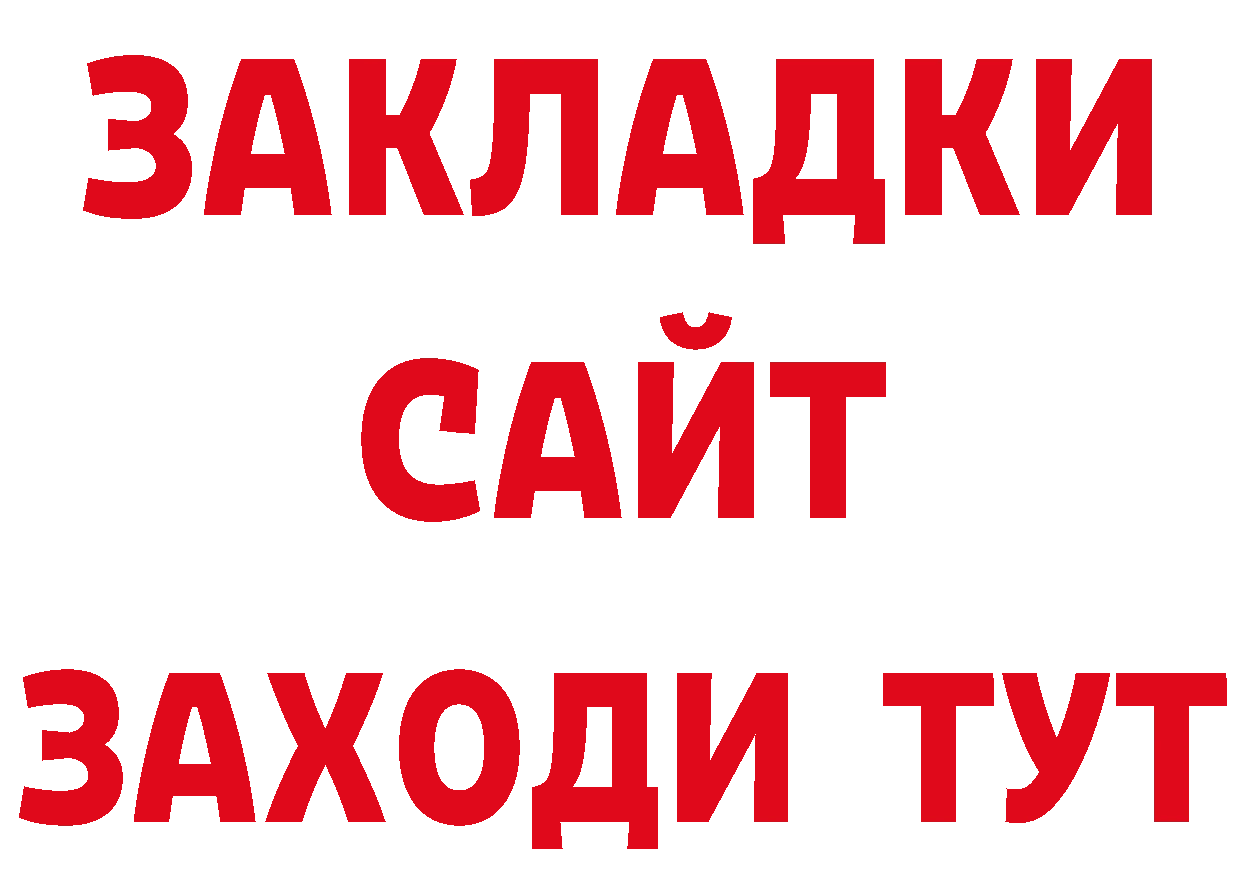 ЗАКЛАДКИ
САЙТ
ЗАХОДИ ТУТ